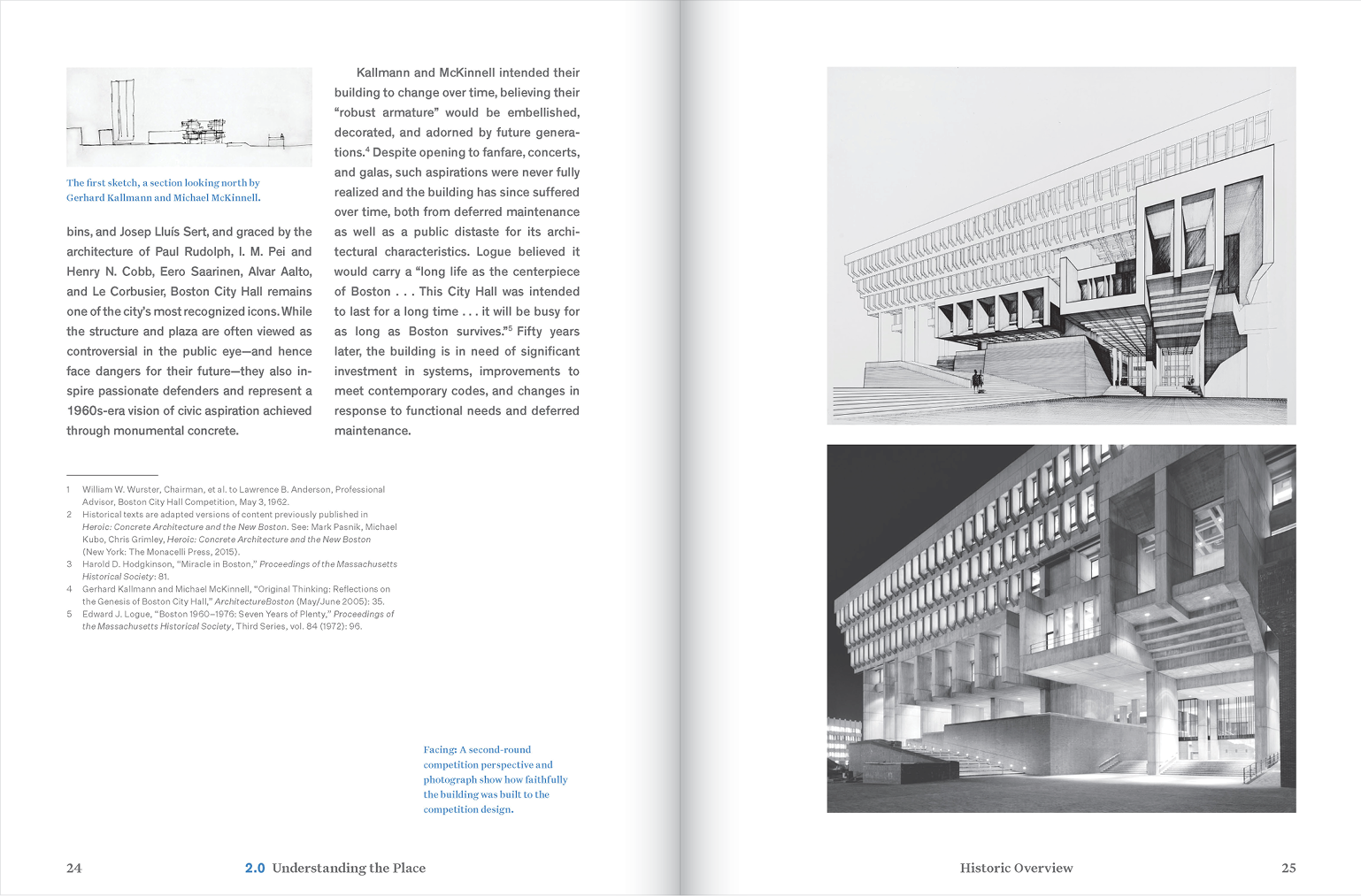 The first sketch, a section looking north by Gerhard Kallmann and Michael McKinnell.

bins, and Josep Lluís Sert, and graced by the architecture of Paul Rudolph, I. M. Pei and Henry N. Cobb, Eero Saarinen, Alvar Aalto, and Le Corbusier, Boston City Hall remains one of the city's most recognized icons. While the structure and plaza are often viewed as controversial in the public eye—and hence face dangers for their future—they also inspire passionate defenders and represent a 1960s-era vision of civic aspiration achieved through monumental concrete.

Kallmann and McKinnell intended their building to change over time, believing their "robust armature" would be embellished, decorated, and adorned by future generations.$^4$ Despite opening to fanfare, concerts, and galas, such aspirations were never fully realized and the building has since suffered over time, both from deferred maintenance as well as a public distaste for its architectural characteristics. Logue believed it would carry a "long life as the centerpiece of Boston . . . This City Hall was intended to last for a long time . . . it will be busy for as long as Boston survives."$^5$ Fifty years later, the building is in need of significant investment in systems, improvements to meet contemporary codes, and changes in response to functional needs and deferred maintenance.

1 William W. Wurster, Chairman, et al. to Lawrence B. Anderson, Professional Advisor, Boston City Hall Competition, May 3, 1962.
2 Historical texts are adapted versions of content previously published in Heroic: Concrete Architecture and the New Boston. See: Mark Pasnik, Michael Kubo, Chris Grimley, Heroic: Concrete Architecture and the New Boston (New York: The Monacelli Press, 2015).
3 Harold D. Hodgkinson, "Miracle in Boston," Proceedings of the Massachusetts Historical Society: 81.
4 Gerhard Kallmann and Michael McKinnell, "Original Thinking: Reflections on the Genesis of Boston City Hall," ArchitectureBoston (May/June 2005): 35.
5 Edward J. Logue, "Boston 1960–1976: Seven Years of Plenty," Proceedings of the Massachusetts Historical Society, Third Series, vol. 84 (1972): 96.

Facing: A second-round competition perspective and photograph show how faithfully the building was built to the competition design.

24 2.0 Understanding the Place

Historic Overview 25